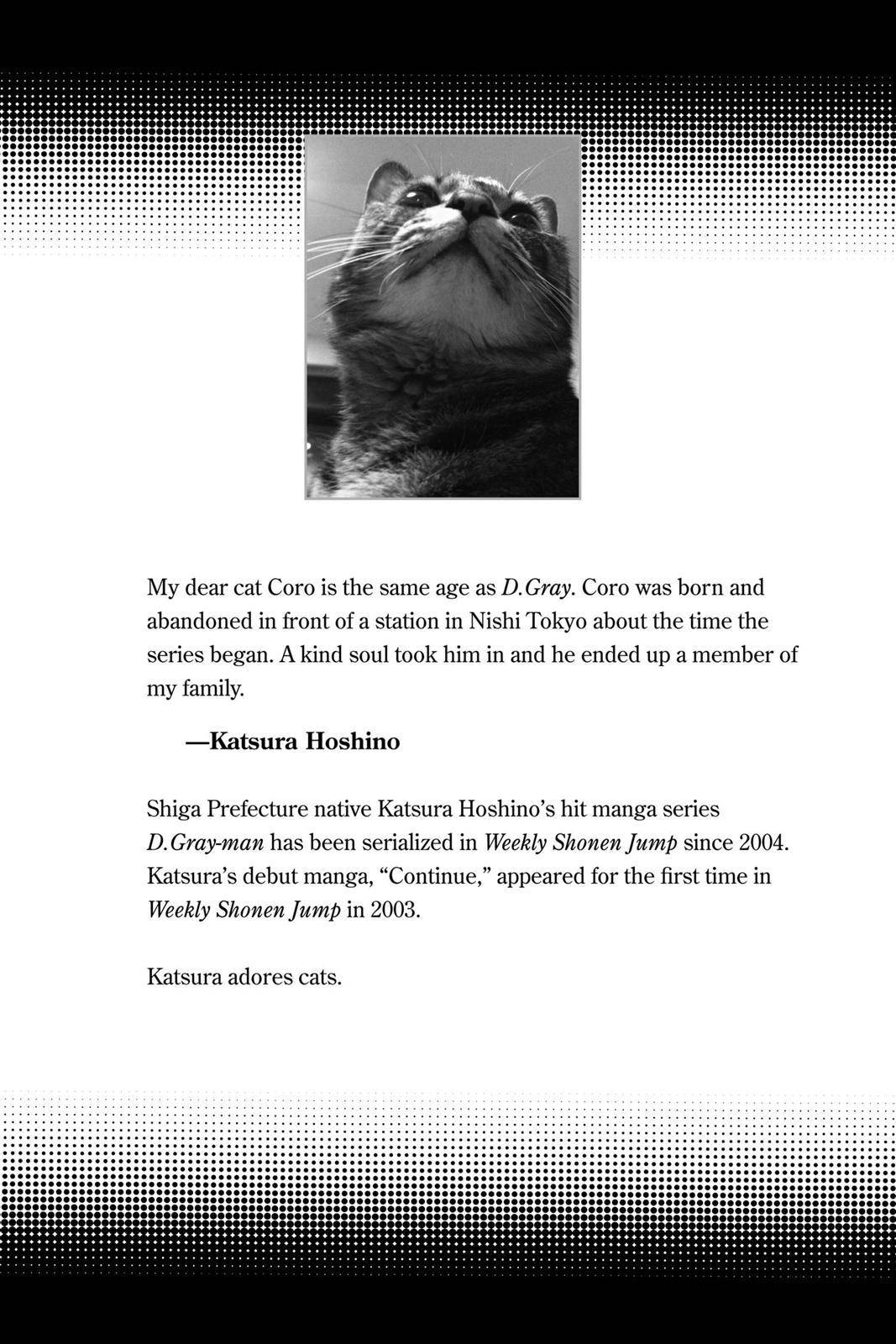 My dear cat Coro is the same age as D.Gray. Coro was born and abandoned in front of a station in Nishi Tokyo about the time the series began. A kind soul took him in and he ended up a member of my family.

—Katsura Hoshino

Shiga Prefecture native Katsura Hoshino's hit manga series D.Gray-man has been serialized in Weekly Shonen Jump since 2004. Katsura's debut manga, "Continue," appeared for the first time in Weekly Shonen Jump in 2003.

Katsura adores cats.